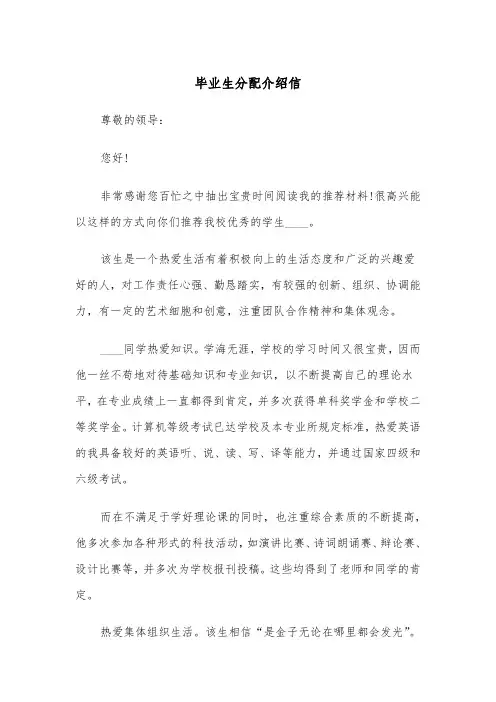 毕业生分配介绍信

尊敬的领导：

您好！

非常感谢您百忙之中抽出宝贵时间阅读我的推荐材料！很高兴能以这样的方式向你们推荐我校优秀的学生____。

该生是一个热爱生活有着积极向上的生活态度和广泛的兴趣爱好的人，对工作责任心强、勤恳踏实，有较强的创新、组织、协调能力，有一定的艺术细胞和创意，注重团队合作精神和集体观念。

____同学热爱知识。学海无涯，学校的学习时间又很宝贵，因而他一丝不苟地对待基础知识和专业知识，以不断提高自己的理论水平，在专业成绩上一直都得到肯定，并多次获得单科奖学金和学校二等奖学金。计算机等级考试已达学校及本专业所规定标准，热爱英语的我具备较好的英语听、说、读、写、译等能力，并通过国家四级和六级考试。

而在不满足于学好理论课的同时，也注重综合素质的不断提高，他多次参加各种形式的科技活动，如演讲比赛、诗词朗诵赛、辩论赛、设计比赛等，并多次为学校报刊投稿。这些均得到了老师和同学的肯定。

热爱集体组织生活。该生相信“是金子无论在哪里都会发光”。